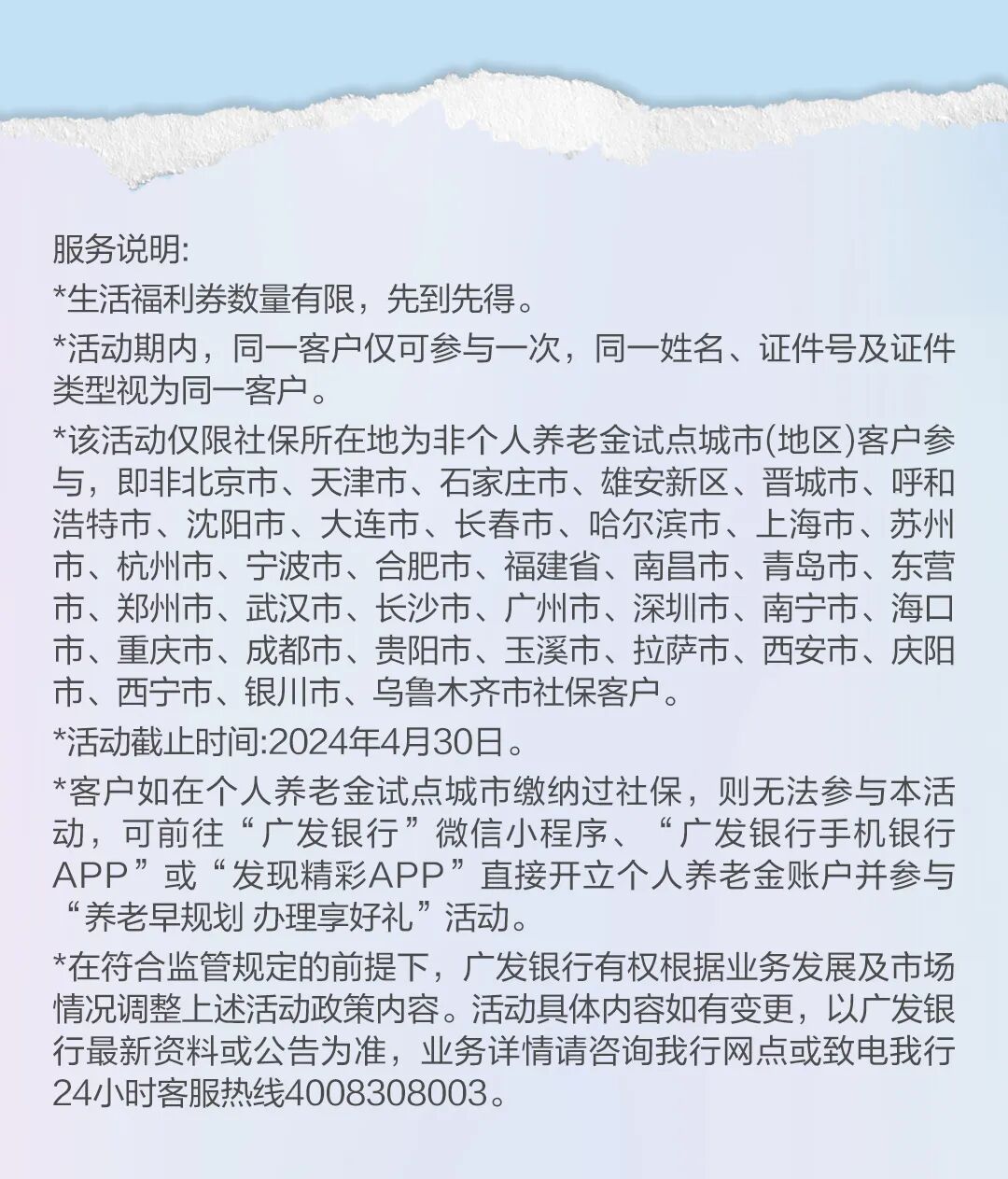 服务说明:

*生活福利券数量有限，先到先得。

*活动期内，同一客户仅可参与一次，同一姓名、证件号及证件类型视为同一客户。

*该活动仅限社保所在地为非个人养老金试点城市(地区)客户参与，即非北京市、天津市、石家庄市、雄安新区、晋城市、呼和浩特市、沈阳市、大连市、长春市、哈尔滨市、上海市、苏州市、杭州市、宁波市、合肥市、福建省、南昌市、青岛市、东营市、郑州市、武汉市、长沙市、广州市、深圳市、南宁市、海口市、重庆市、成都市、贵阳市、玉溪市、拉萨市、西安市、庆阳市、西宁市、银川市、乌鲁木齐市社保客户。

*活动截止时间:2024年4月30日。

*客户如在个人养老金试点城市缴纳过社保，则无法参与本活动，可前往“广发银行”微信小程序、“广发银行手机银行APP”或“发现精彩APP”直接开立个人养老金账户并参与“养老早规划 办理享好礼”活动。

*在符合监管规定的前提下，广发银行有权根据业务发展及市场情况调整上述活动政策内容。活动具体内容如有变更，以广发银行最新资料或公告为准，业务详情请咨询我行网点或致电我行24小时客服热线4008308003。